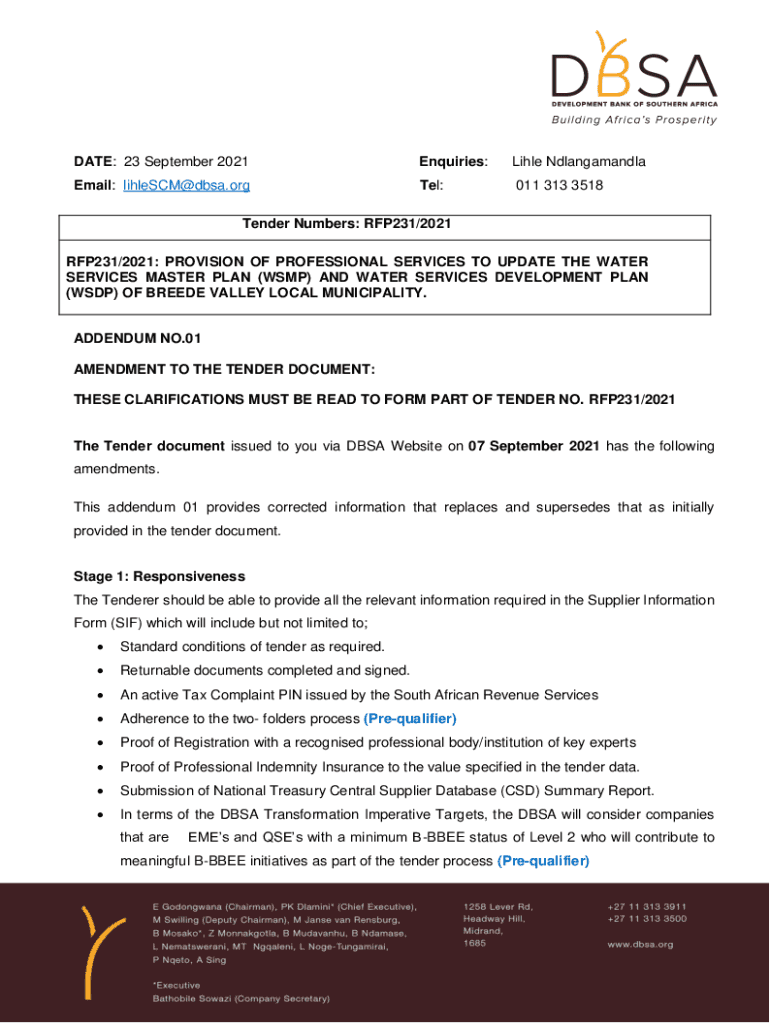 DBSA
DEVELOPMENT BANK OF SOUTHERN AFRICA
Building Africa's Prosperity

DATE: 23 September 2021
Email: lihleSCM@dbsa.org

Enquiries: Lihle Ndlangamandla
Tel: 011 313 3518

Tender Numbers: RFP231/2021

RFP231/2021: PROVISION OF PROFESSIONAL SERVICES TO UPDATE THE WATER SERVICES MASTER PLAN (WSMP) AND WATER SERVICES DEVELOPMENT PLAN (WSDP) OF BREEDE VALLEY LOCAL MUNICIPALITY.

ADDENDUM NO.01

AMENDMENT TO THE TENDER DOCUMENT:

THESE CLARIFICATIONS MUST BE READ TO FORM PART OF TENDER NO. RFP231/2021

The Tender document issued to you via DBSA Website on 07 September 2021 has the following amendments.

This addendum 01 provides corrected information that replaces and supersedes that as initially provided in the tender document.

Stage 1: Responsiveness
The Tenderer should be able to provide all the relevant information required in the Supplier Information Form (SIF) which will include but not limited to;
• Standard conditions of tender as required.
• Returnable documents completed and signed.
• An active Tax Complaint PIN issued by the South African Revenue Services
• Adherence to the two- folders process (Pre-qualifier)
• Proof of Registration with a recognised professional body/institution of key experts
• Proof of Professional Indemnity Insurance to the value specified in the tender data.
• Submission of National Treasury Central Supplier Database (CSD) Summary Report.
• In terms of the DBSA Transformation Imperative Targets, the DBSA will consider companies that are EME's and QSE's with a minimum B-BBEE status of Level 2 who will contribute to meaningful B-BBEE initiatives as part of the tender process (Pre-qualifier)

E Godongwana (Chairman), PK Dlamini* (Chief Executive), M Swilling (Deputy Chairman), M Janse van Rensburg, B Mosako*, Z Monnakgotla, B Mudavanhu, B Ndamase, L Nematswerani, MT Ngqaleni, L Noge-Tungamirai, P Nqeto, A Sing

*Executive
Bathobile Sowazi (Company Secretary)

1258 Lever Rd,
Headway Hill,
Midrand,
1685

+27 11 313 3911
+27 11 313 3500

www.dbsa.org